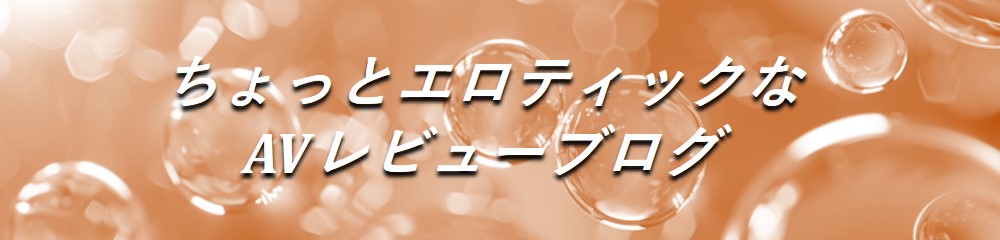 ちょっとエロティックな
AVレビューブログ